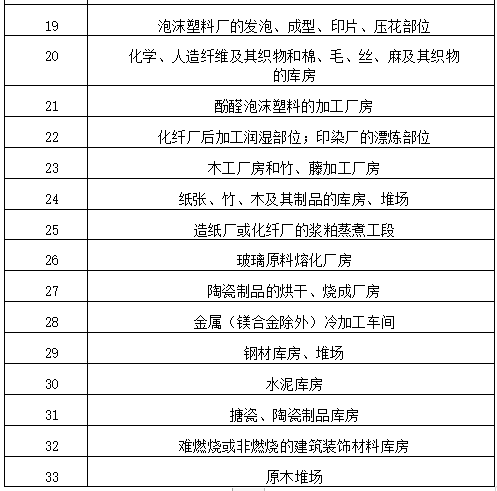 | | |
|---|---|
| 19 | 泡沫塑料厂的发泡、成型、印片、压花部位 |
| 20 | 化学、人造纤维及其织物和棉、毛、丝、麻及其织物的库房 |
| 21 | 酚醛泡沫塑料的加工厂房 |
| 22 | 化纤厂后加工润湿部位；印染厂的漂炼部位 |
| 23 | 木工厂房和竹、藤加工厂房 |
| 24 | 纸张、竹、木及其制品的库房、堆场 |
| 25 | 造纸厂或化纤厂的浆粕蒸煮工段 |
| 26 | 玻璃原料熔化厂房 |
| 27 | 陶瓷制品的烘干、烧成厂房 |
| 28 | 金属（镁合金除外）冷加工车间 |
| 29 | 钢材库房、堆场 |
| 30 | 水泥库房 |
| 31 | 搪瓷、陶瓷制品库房 |
| 32 | 难燃烧或非燃烧的建筑装饰材料库房 |
| 33 | 原木堆场 |